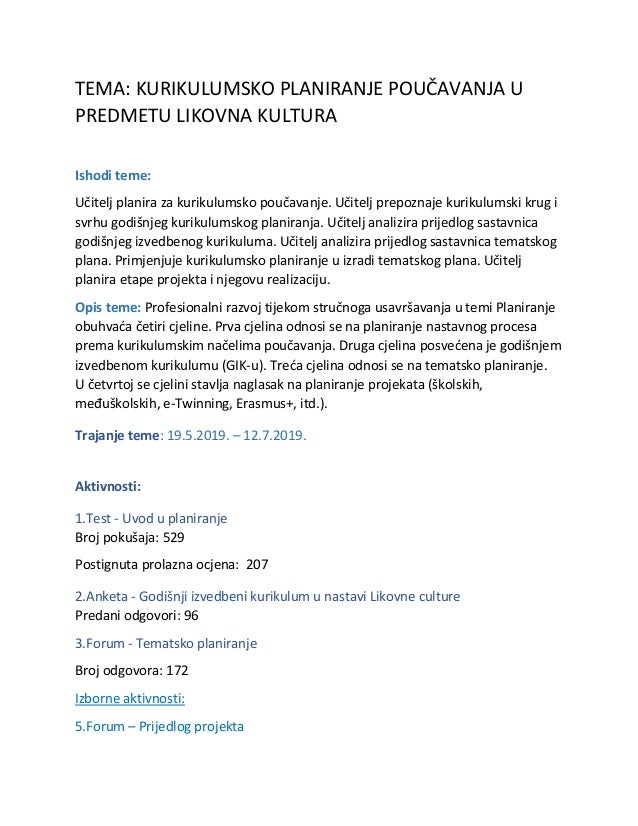 TEMA: KURIKULUMSKO PLANIRANJE POUČAVANJA U PREDMETU LIKOVNA KULTURA

Ishodi teme:

Učitelj planira za kurikulumsko poučavanje. Učitelj prepoznaje kurikulumski krug i svrhu godišnjeg kurikulumskog planiranja. Učitelj analizira prijedlog sastavnica godišnjeg izvedbenog kurikuluma. Učitelj analizira prijedlog sastavnica tematskog plana. Primjenjuje kurikulumsko planiranje u izradi tematskog plana. Učitelj planira etape projekta i njegovu realizaciju.

Opis teme: Profesionalni razvoj tijekom stručnoga usavršavanja u temi Planiranje obuhvaća četiri cjeline. Prva cjelina odnosi se na planiranje nastavnog procesa prema kurikulumskim načelima poučavanja. Druga cjelina posvećena je godišnjem izvedbenom kurikulumu (GIK-u). Treća cjelina odnosi se na tematsko planiranje. U četvrtoj se cjelini stavlja naglasak na planiranje projekata (školskih, međuškolskih, e-Twinning, Erasmus+, itd.).

Trajanje teme: 19.5.2019. – 12.7.2019.

Aktivnosti:

1.Test - Uvod u planiranje
Broj pokušaja: 529

Postignuta prolazna ocjena: 207

2.Anketa - Godišnji izvedbeni kurikulum u nastavi Likovne culture
Predani odgovori: 96

3.Forum - Tematsko planiranje

Broj odgovora: 172

Izborne aktivnosti:

5.Forum – Prijedlog projekta